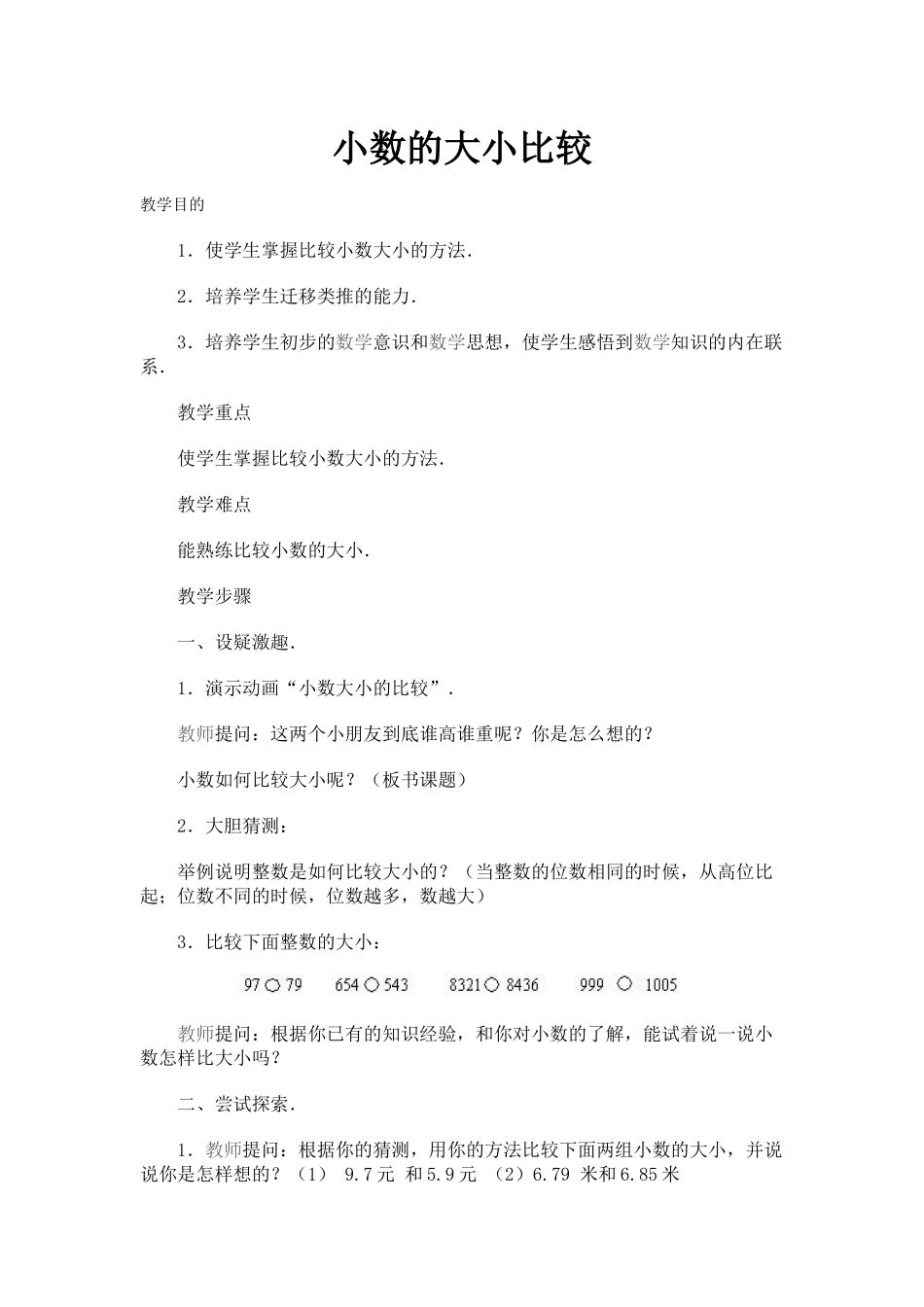 小数的大小比较

教学目的

1．使学生掌握比较小数大小的方法．

2．培养学生迁移类推的能力．

3．培养学生初步的数学意识和数学思想，使学生感悟到数学知识的内在联系．

教学重点

使学生掌握比较小数大小的方法．

教学难点

能熟练比较小数的大小．

教学步骤

一、设疑激趣．

1．演示动画“小数大小的比较”．

教师提问：这两个小朋友到底谁高谁重呢？你是怎么想的？

小数如何比较大小呢？（板书课题）

2．大胆猜测：

举例说明整数是如何比较大小的？（当整数的位数相同的时候，从高位比起；位数不同的时候，位数越多，数越大）

3．比较下面整数的大小：

97 ○ 79　　654 ○ 543　　8321 ○ 8436　　999 ○ 1005

教师提问：根据你已有的知识经验，和你对小数的了解，能试着说一说小数怎样比大小吗？

二、尝试探索．

1．教师提问：根据你的猜测，用你的方法比较下面两组小数的大小，并说说你是怎样想的？（1） 9.7元 和5.9元 （2）6.79 米和6.85米